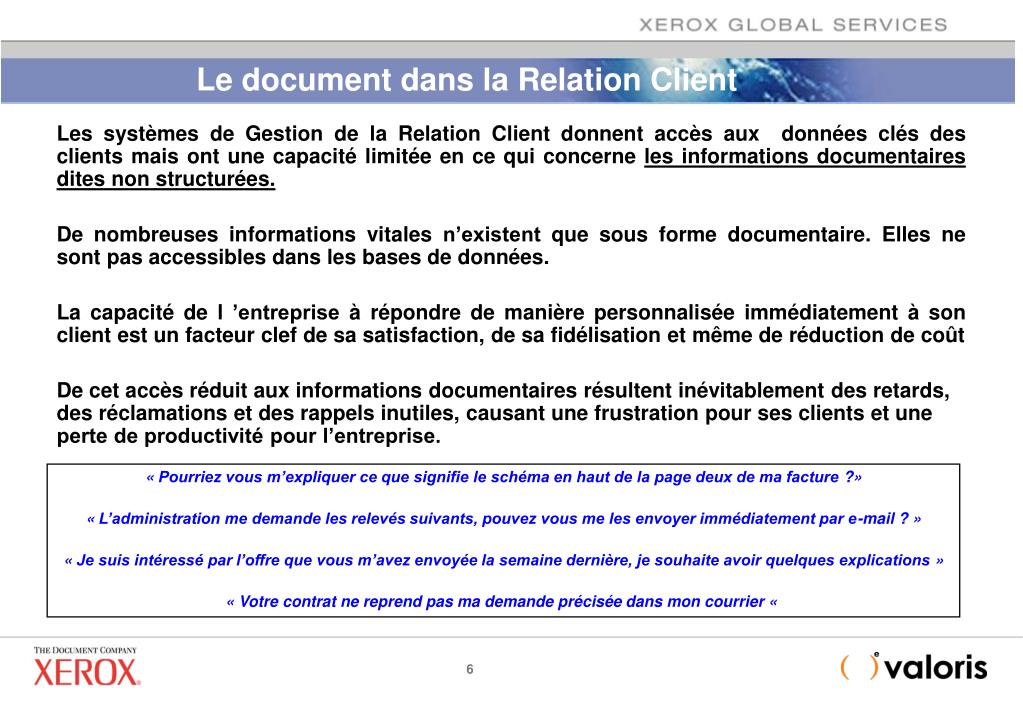 XEROX GLOBAL SERVICES

Le document dans la Relation Client

Les systèmes de Gestion de la Relation Client donnent accès aux données clés des clients mais ont une capacité limitée en ce qui concerne les informations documentaires dites non structurées.

De nombreuses informations vitales n’existent que sous forme documentaire. Elles ne sont pas accessibles dans les bases de données.

La capacité de l ’entreprise à répondre de manière personnalisée immédiatement à son client est un facteur clef de sa satisfaction, de sa fidélisation et même de réduction de coût

De cet accès réduit aux informations documentaires résultent inévitablement des retards, des réclamations et des rappels inutiles, causant une frustration pour ses clients et une perte de productivité pour l’entreprise.

« Pourriez vous m’expliquer ce que signifie le schéma en haut de la page deux de ma facture ?»

« L’administration me demande les relevés suivants, pouvez vous me les envoyer immédiatement par e-mail ? »

« Je suis intéressé par l’offre que vous m’avez envoyée la semaine dernière, je souhaite avoir quelques explications »

« Votre contrat ne reprend pas ma demande précisée dans mon courrier «

THE DOCUMENT COMPANY
XEROX

6

valoris